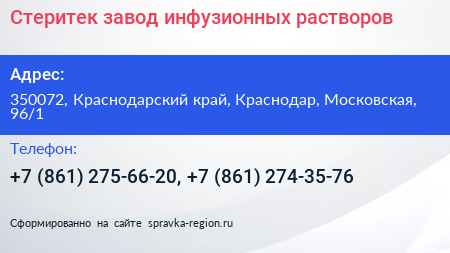 Стеритек завод инфузионных растворов

Адрес:

350072, Краснодарский край, Краснодар, Московская, 96/1

Телефон:

+7 (861) 275-66-20, +7 (861) 274-35-76

Сформированно на сайте spravka-region.ru